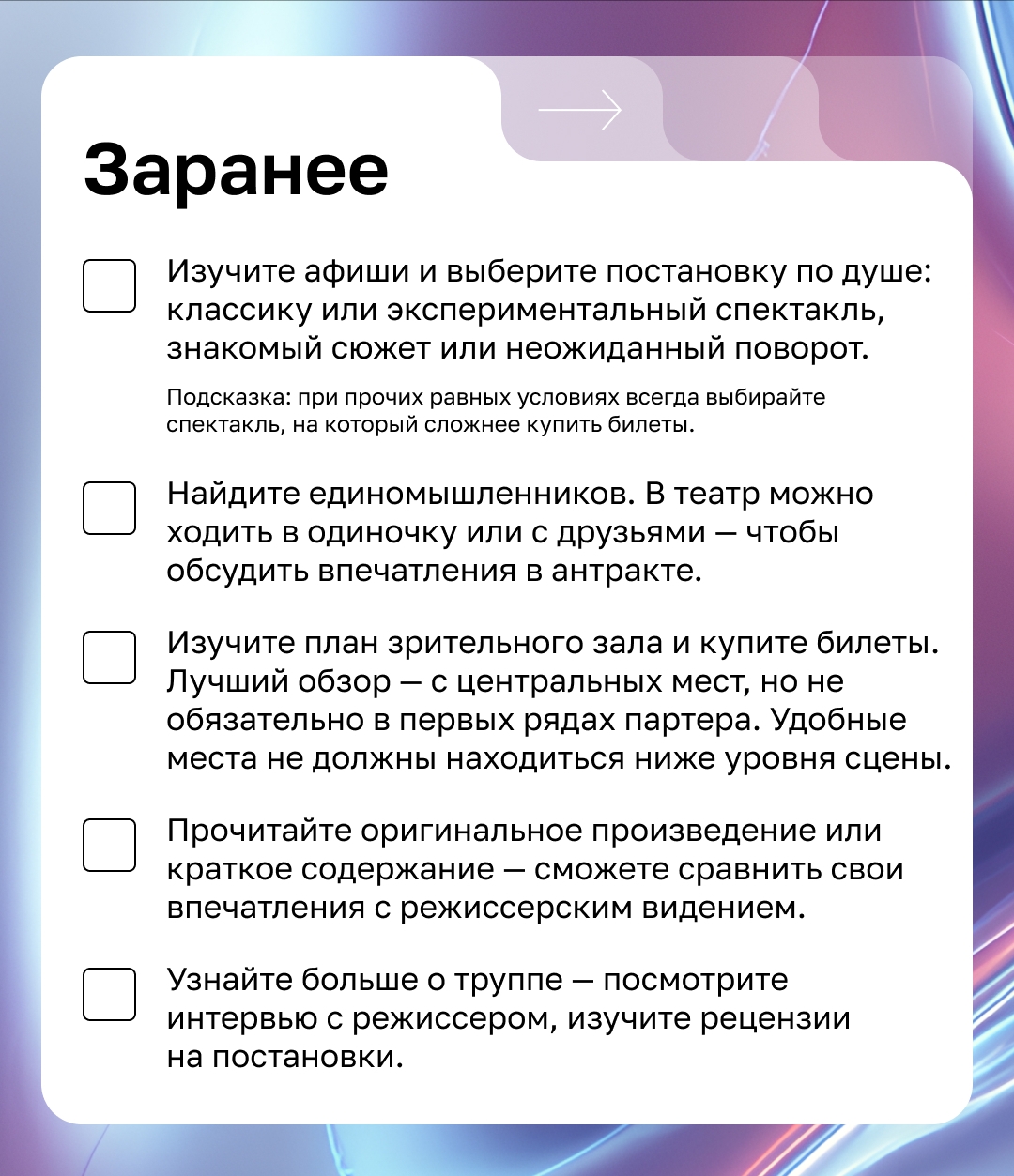 Заранее

Изучите афиши и выберите постановку по душе: классику или экспериментальный спектакль, знакомый сюжет или неожиданный поворот.

Подсказка: при прочих равных условиях всегда выбирайте спектакль, на который сложнее купить билеты.

Найдите единомышленников. В театр можно ходить в одиночку или с друзьями — чтобы обсудить впечатления в антракте.

Изучите план зрительного зала и купите билеты. Лучший обзор — с центральных мест, но не обязательно в первых рядах партера. Удобные места не должны находиться ниже уровня сцены.

Прочитайте оригинальное произведение или краткое содержание — сможете сравнить свои впечатления с режиссерским видением.

Узнайте больше о труппе — посмотрите интервью с режиссером, изучите рецензии на постановки.